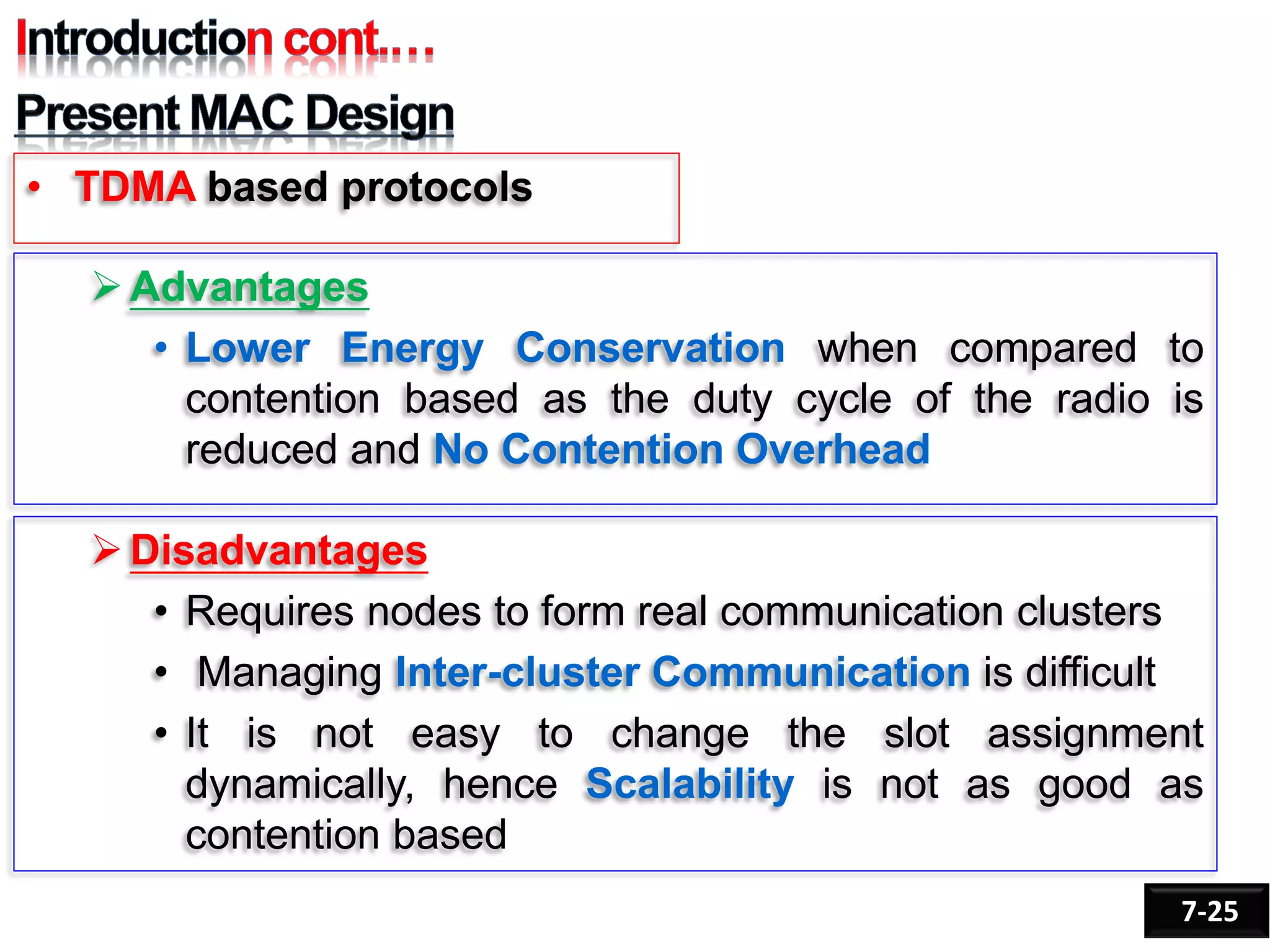 Introduction cont.…

Present MAC Design

• TDMA based protocols

➢ Advantages

• Lower Energy Conservation when compared to contention based as the duty cycle of the radio is reduced and No Contention Overhead

➢ Disadvantages

• Requires nodes to form real communication clusters

• Managing Inter-cluster Communication is difficult

• It is not easy to change the slot assignment dynamically, hence Scalability is not as good as contention based

7-25